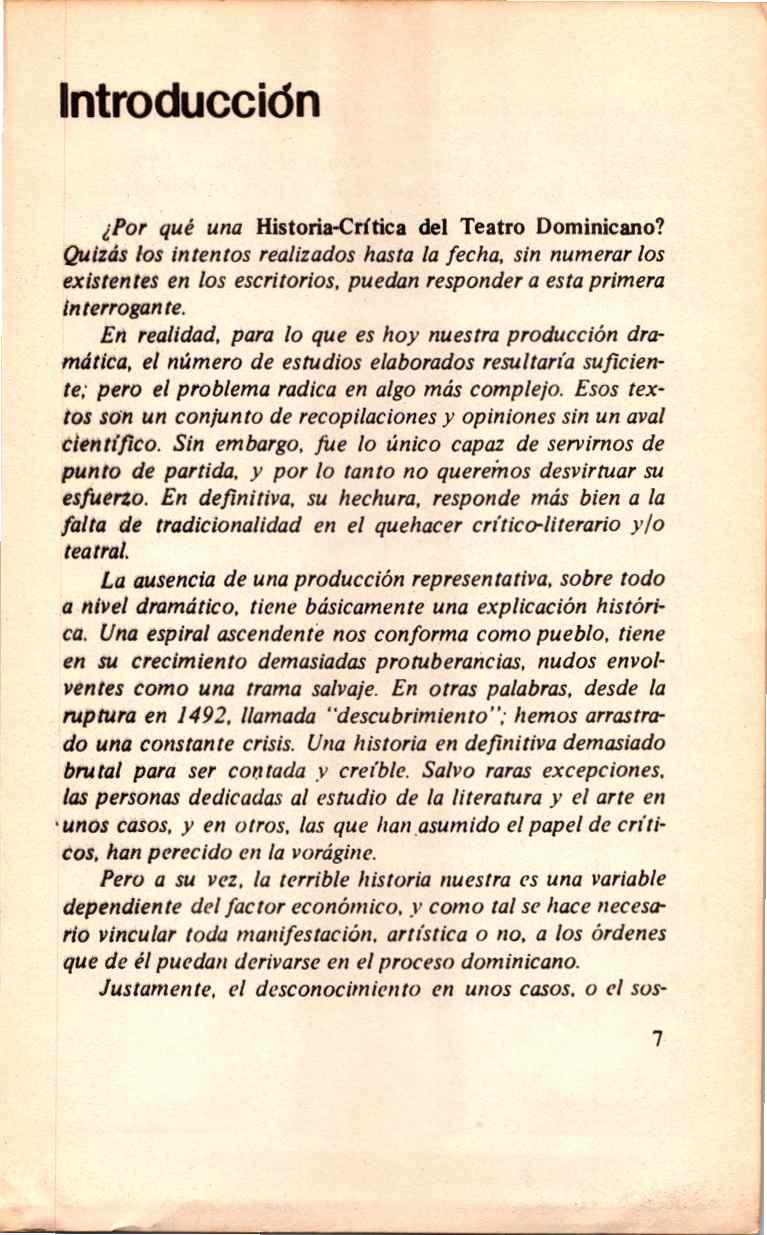 Introducción

¿Por qué una Historia-Crítica del Teatro Dominicano? Quizás los intentos realizados hasta la fecha, sin numerar los existentes en los escritorios, puedan responder a esta primera interrogante.

En realidad, para lo que es hoy nuestra producción dramática, el número de estudios elaborados resultaría suficiente; pero el problema radica en algo más complejo. Esos textos son un conjunto de recopilaciones y opiniones sin un aval científico. Sin embargo, fue lo único capaz de servirnos de punto de partida, y por lo tanto no queremos desvirtuar su esfuerzo. En definitiva, su hechura, responde más bien a la falta de tradicionalidad en el quehacer crítico-literario y/o teatral.

La ausencia de una producción representativa, sobre todo a nivel dramático, tiene básicamente una explicación histórica. Una espiral ascendente nos conforma como pueblo, tiene en su crecimiento demasiadas protuberancias, nudos envolventes como una trama salvaje. En otras palabras, desde la ruptura en 1492, llamada "descubrimiento"; hemos arrastrado una constante crisis. Una historia en definitiva demasiado brutal para ser contada y creíble. Salvo raras excepciones, las personas dedicadas al estudio de la literatura y el arte en unos casos, y en otros, las que han asumido el papel de críticos, han perecido en la vorágine.

Pero a su vez, la terrible historia nuestra es una variable dependiente del factor económico, y como tal se hace necesario vincular toda manifestación, artística o no, a los órdenes que de él puedan derivarse en el proceso dominicano.

Justamente, el desconocimiento en unos casos, o el sos-

7